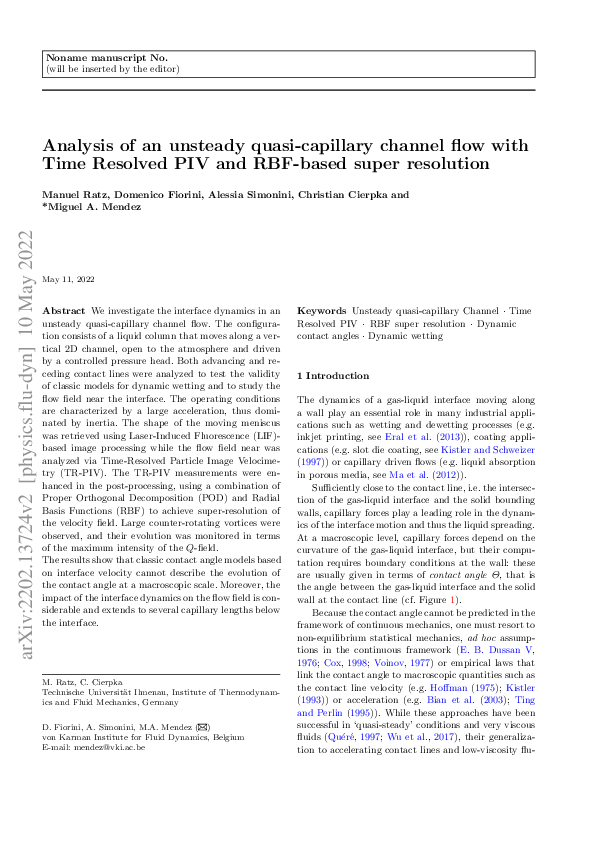 Noname manuscript No.
(will be inserted by the editor)

Analysis of an unsteady quasi-capillary channel flow with Time Resolved PIV and RBF-based super resolution

Manuel Ratz, Domenico Fiorini, Alessia Simonini, Christian Cierpka and *Miguel A. Mendez

arXiv:2202.13724v2 [physics.flu-dyn] 10 May 2022

May 11, 2022

Abstract We investigate the interface dynamics in an unsteady quasi-capillary channel flow. The configuration consists of a liquid column that moves along a vertical 2D channel, open to the atmosphere and driven by a controlled pressure head. Both advancing and receding contact lines were analyzed to test the validity of classic models for dynamic wetting and to study the flow field near the interface. The operating conditions are characterized by a large acceleration, thus dominated by inertia. The shape of the moving meniscus was retrieved using Laser-Induced Fluorescence (LIF)-based image processing while the flow field near was analyzed via Time-Resolved Particle Image Velocimetry (TR-PIV). The TR-PIV measurements were enhanced in the post-processing, using a combination of Proper Orthogonal Decomposition (POD) and Radial Basis Functions (RBF) to achieve super-resolution of the velocity field. Large counter-rotating vortices were observed, and their evolution was monitored in terms of the maximum intensity of the $Q$-field.
The results show that classic contact angle models based on interface velocity cannot describe the evolution of the contact angle at a macroscopic scale. Moreover, the impact of the interface dynamics on the flow field is considerable and extends to several capillary lengths below the interface.

M. Ratz, C. Cierpka
Technische Universität Ilmenau, Institute of Thermodynamics and Fluid Mechanics, Germany

D. Fiorini, A. Simonini, M.A. Mendez (✉)
von Karman Institute for Fluid Dynamics, Belgium
E-mail: mendez@vki.ac.be

Keywords Unsteady quasi-capillary Channel · Time Resolved PIV · RBF super resolution · Dynamic contact angles · Dynamic wetting

1 Introduction

The dynamics of a gas-liquid interface moving along a wall play an essential role in many industrial applications such as wetting and dewetting processes (e.g. inkjet printing, see Eral et al. (2013)), coating applications (e.g. slot die coating, see Kistler and Schweizer (1997)) or capillary driven flows (e.g. liquid absorption in porous media, see Ma et al. (2012)).

Sufficiently close to the contact line, i.e. the intersection of the gas-liquid interface and the solid bounding walls, capillary forces play a leading role in the dynamics of the interface motion and thus the liquid spreading. At a macroscopic level, capillary forces depend on the curvature of the gas-liquid interface, but their computation requires boundary conditions at the wall: these are usually given in terms of contact angle $\Theta$, that is the angle between the gas-liquid interface and the solid wall at the contact line (cf. Figure 1).

Because the contact angle cannot be predicted in the framework of continuous mechanics, one must resort to non-equilibrium statistical mechanics, ad hoc assumptions in the continuous framework (E. B. Dussan V, 1976; Cox, 1998; Voinov, 1977) or empirical laws that link the contact angle to macroscopic quantities such as the contact line velocity (e.g. Hoffman (1975); Kistler (1993)) or acceleration (e.g. Bian et al. (2003); Ting and Perlin (1995)). While these approaches have been successful in 'quasi-steady' conditions and very viscous fluids (Quéré, 1997; Wu et al., 2017), their generalization to accelerating contact lines and low-viscosity flu-